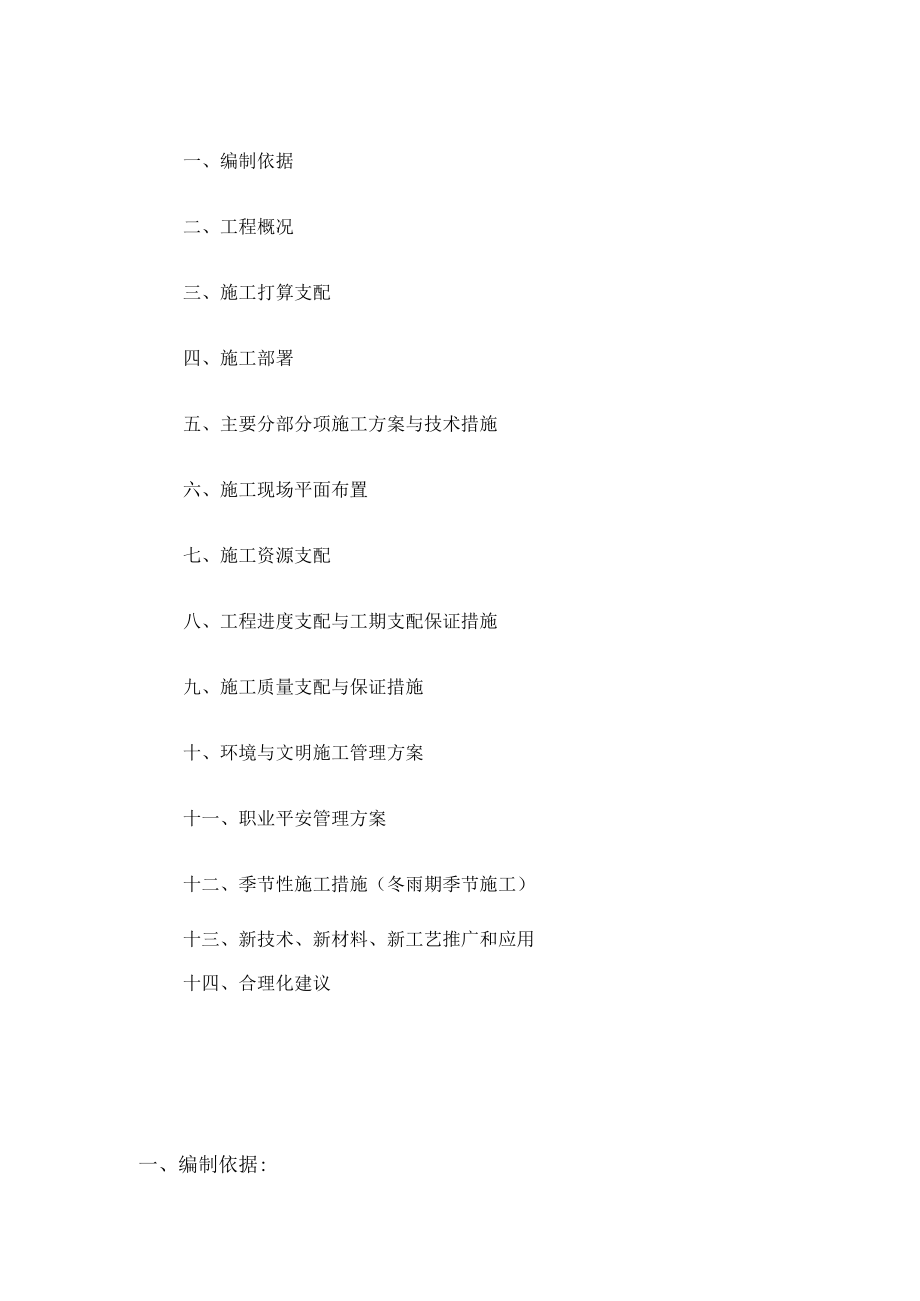 一、编制依据

二、工程概况

三、施工打算支配

四、施工部署

五、主要分部分项施工方案与技术措施

六、施工现场平面布置

七、施工资源支配

八、工程进度支配与工期支配保证措施

九、施工质量支配与保证措施

十、环境与文明施工管理方案

十一、职业平安管理方案

十二、季节性施工措施（冬雨期季节施工）

十三、新技术、新材料、新工艺推广和应用

十四、合理化建议

一、编制依据: